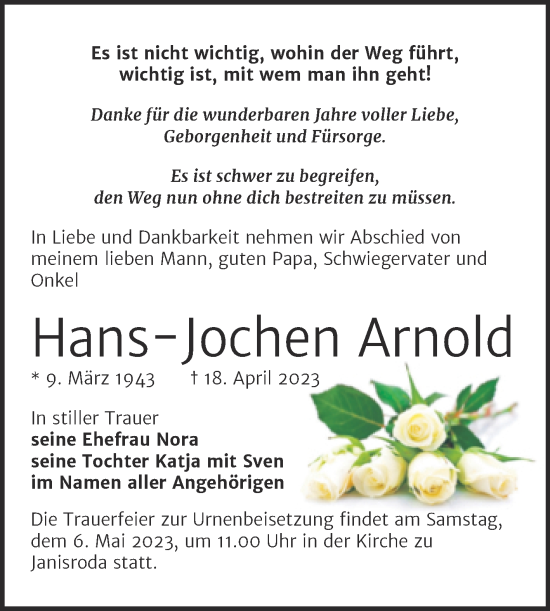 Es ist nicht wichtig, wohin der Weg führt,
wichtig ist, mit wem man ihn geht!

Danke für die wunderbaren Jahre voller Liebe,
Geborgenheit und Fürsorge.

Es ist schwer zu begreifen,
den Weg nun ohne dich bestreiten zu müssen.

In Liebe und Dankbarkeit nehmen wir Abschied von meinem lieben Mann, guten Papa, Schwiegervater und Onkel

Hans-Jochen Arnold

* 9. März 1943 † 18. April 2023

In stiller Trauer
seine Ehefrau Nora
seine Tochter Katja mit Sven
im Namen aller Angehörigen

Die Trauerfeier zur Urnenbeisetzung findet am Samstag, dem 6. Mai 2023, um 11.00 Uhr in der Kirche zu Janisroda statt.